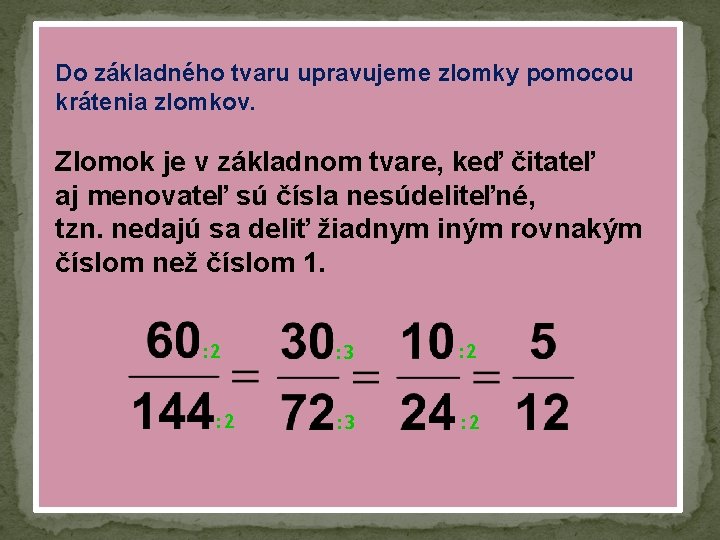 Do základného tvaru upravujeme zlomky pomocou krátenia zlomkov.

Zlomok je v základnom tvare, keď čitateľ aj menovateľ sú čísla nesúdeliteľné, tzn. nedajú sa deliť žiadnym iným rovnakým číslom než číslom 1.

$\frac{60_{:2}}{144_{:2}} = \frac{30_{:3}}{72_{:3}} = \frac{10_{:2}}{24_{:2}} = \frac{5}{12}$